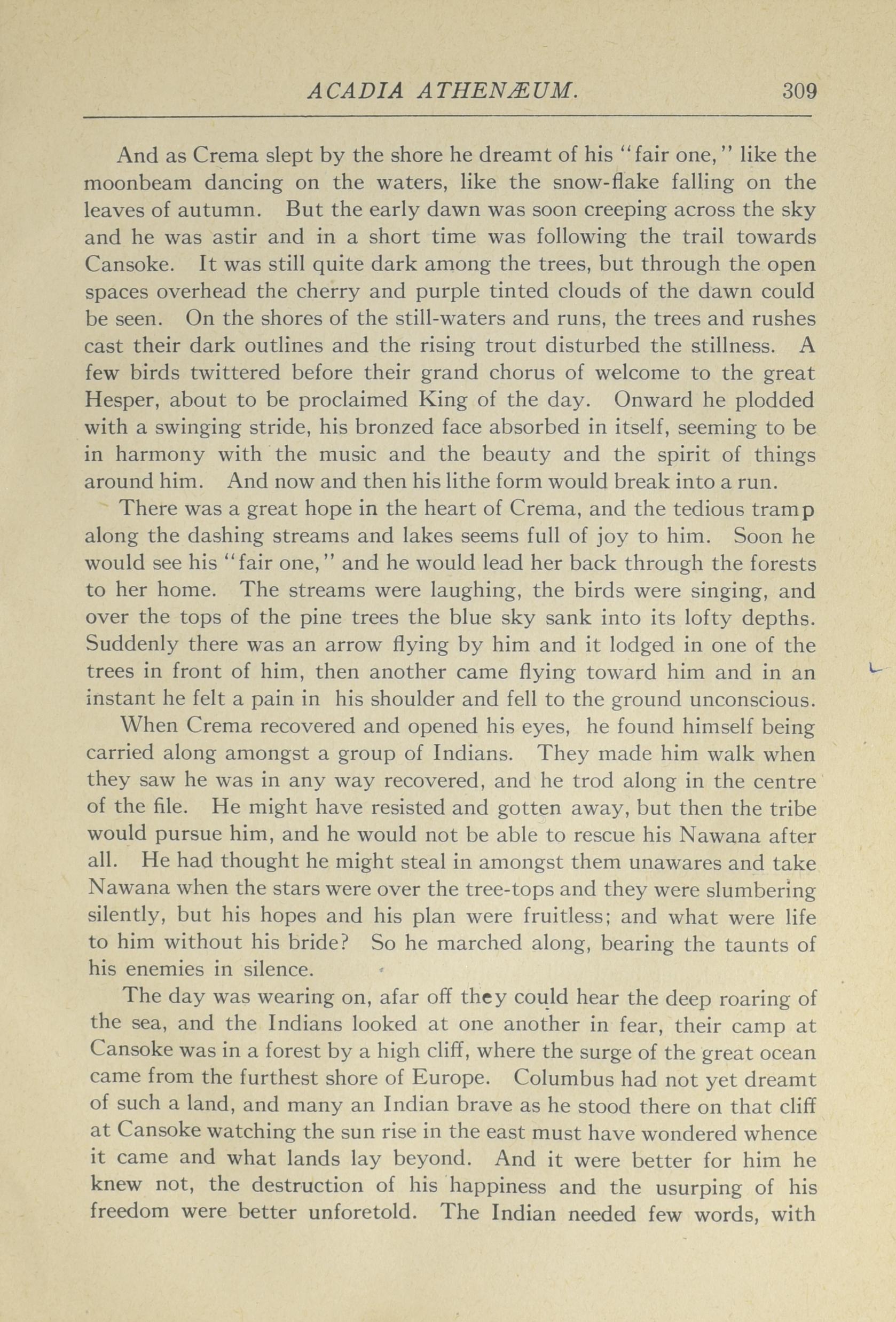 ACADIA ATHENÆUM. 309

And as Crema slept by the shore he dreamt of his "fair one," like the moonbeam dancing on the waters, like the snow-flake falling on the leaves of autumn. But the early dawn was soon creeping across the sky and he was astir and in a short time was following the trail towards Cansoke. It was still quite dark among the trees, but through the open spaces overhead the cherry and purple tinted clouds of the dawn could be seen. On the shores of the still-waters and runs, the trees and rushes cast their dark outlines and the rising trout disturbed the stillness. A few birds twittered before their grand chorus of welcome to the great Hesper, about to be proclaimed King of the day. Onward he plodded with a swinging stride, his bronzed face absorbed in itself, seeming to be in harmony with the music and the beauty and the spirit of things around him. And now and then his lithe form would break into a run.

There was a great hope in the heart of Crema, and the tedious tramp along the dashing streams and lakes seems full of joy to him. Soon he would see his "fair one," and he would lead her back through the forests to her home. The streams were laughing, the birds were singing, and over the tops of the pine trees the blue sky sank into its lofty depths. Suddenly there was an arrow flying by him and it lodged in one of the trees in front of him, then another came flying toward him and in an instant he felt a pain in his shoulder and fell to the ground unconscious.

When Crema recovered and opened his eyes, he found himself being carried along amongst a group of Indians. They made him walk when they saw he was in any way recovered, and he trod along in the centre of the file. He might have resisted and gotten away, but then the tribe would pursue him, and he would not be able to rescue his Nawana after all. He had thought he might steal in amongst them unawares and take Nawana when the stars were over the tree-tops and they were slumbering silently, but his hopes and his plan were fruitless; and what were life to him without his bride? So he marched along, bearing the taunts of his enemies in silence.

The day was wearing on, afar off they could hear the deep roaring of the sea, and the Indians looked at one another in fear, their camp at Cansoke was in a forest by a high cliff, where the surge of the great ocean came from the furthest shore of Europe. Columbus had not yet dreamt of such a land, and many an Indian brave as he stood there on that cliff at Cansoke watching the sun rise in the east must have wondered whence it came and what lands lay beyond. And it were better for him he knew not, the destruction of his happiness and the usurping of his freedom were better unforetold. The Indian needed few words, with